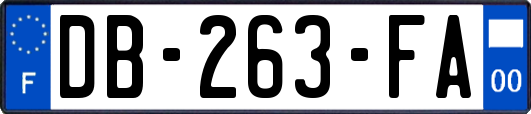 F
DB-263-FA
00